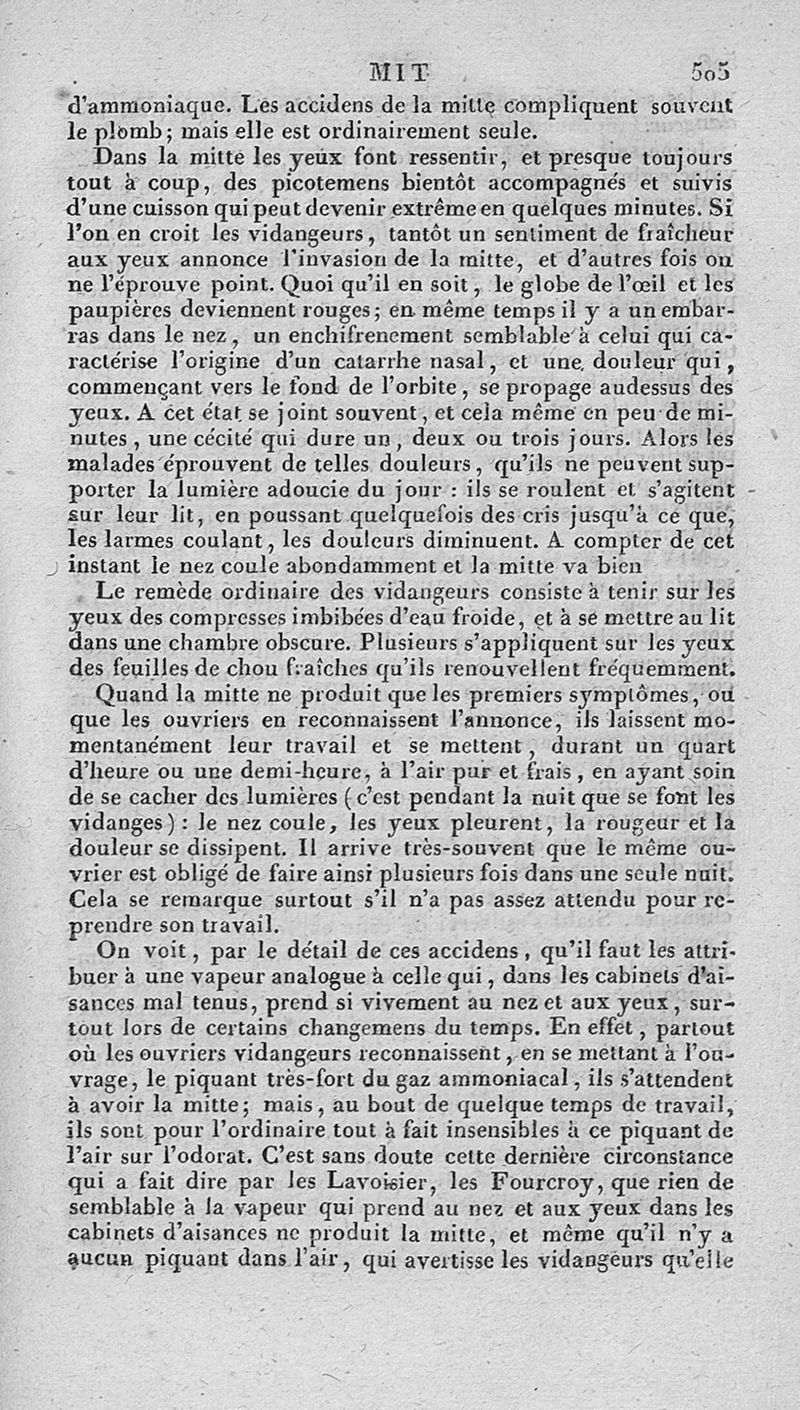 MIT 505

d'ammoniaque. Les accidens de la mitte compliquent souvent le plomb; mais elle est ordinairement seule.

Dans la mitte les yeux font ressentir, et presque toujours tout à coup, des picotemens bientôt accompagnés et suivis d'une cuisson qui peut devenir extrême en quelques minutes. Si l'on en croit les vidangeurs, tantôt un sentiment de fraîcheur aux yeux annonce l'invasion de la mitte, et d'autres fois on ne l'éprouve point. Quoi qu'il en soit, le globe de l'œil et les paupières deviennent rouges; en même temps il y a un embarras dans le nez, un enchifrenement semblable à celui qui caractérise l'origine d'un catarrhe nasal, et une douleur qui, commençant vers le fond de l'orbite, se propage audessus des yeux. A cet état se joint souvent, et cela même en peu de minutes, une cécité qui dure un, deux ou trois jours. Alors les malades éprouvent de telles douleurs, qu'ils ne peuvent supporter la lumière adoucie du jour : ils se roulent et s'agitent sur leur lit, en poussant quelquefois des cris jusqu'à ce que, les larmes coulant, les douleurs diminuent. A compter de cet instant le nez coule abondamment et la mitte va bien

Le remède ordinaire des vidangeurs consiste à tenir sur les yeux des compresses imbibées d'eau froide, et à se mettre au lit dans une chambre obscure. Plusieurs s'appliquent sur les yeux des feuilles de chou fraîches qu'ils renouvellent fréquemment.

Quand la mitte ne produit que les premiers symptômes, ou que les ouvriers en reconnaissent l'annonce, ils laissent momentanément leur travail et se mettent, durant un quart d'heure ou une demi-heure, à l'air pur et frais, en ayant soin de se cacher des lumières (c'est pendant la nuit que se font les vidanges) : le nez coule, les yeux pleurent, la rougeur et la douleur se dissipent. Il arrive très-souvent que le même ouvrier est obligé de faire ainsi plusieurs fois dans une seule nuit. Cela se remarque surtout s'il n'a pas assez attendu pour reprendre son travail.

On voit, par le détail de ces accidens, qu'il faut les attribuer à une vapeur analogue à celle qui, dans les cabinets d'aisances mal tenus, prend si vivement au nez et aux yeux, surtout lors de certains changemens du temps. En effet, partout où les ouvriers vidangeurs reconnaissent, en se mettant à l'ouvrage, le piquant très-fort du gaz ammoniacal, ils s'attendent à avoir la mitte; mais, au bout de quelque temps de travail, ils sont pour l'ordinaire tout à fait insensibles à ce piquant de l'air sur l'odorat. C'est sans doute cette dernière circonstance qui a fait dire par les Lavoisier, les Fourcroy, que rien de semblable à la vapeur qui prend au nez et aux yeux dans les cabinets d'aisances ne produit la mitte, et même qu'il n'y a aucun piquant dans l'air, qui avertisse les vidangeurs qu'elle